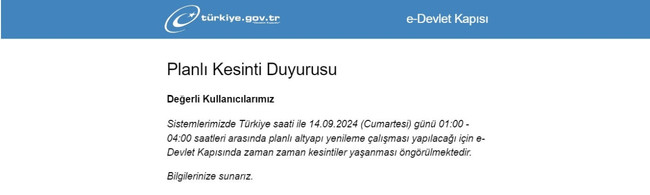 türkiye.gov.tr

e-Devlet Kapısı

Planlı Kesinti Duyurusu

Değerli Kullanıcılarımız

Sistemlerimizde Türkiye saati ile 14.09.2024 (Cumartesi) günü 01:00 - 04:00 saatleri arasında planlı altyapı yenileme çalışması yapılacağı için e-Devlet Kapısında zaman zaman kesintiler yaşanması öngörülmektedir.

Bilgilerinize sunarız.